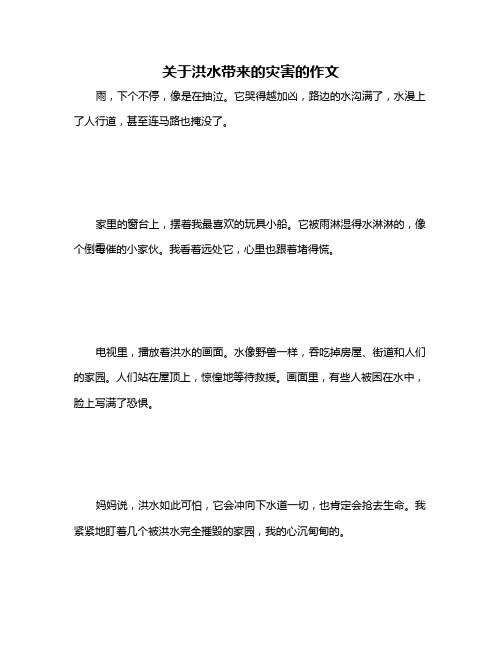 关于洪水带来的灾害的作文

雨，下个不停，像是在抽泣。它哭得越加凶，路边的水沟满了，水漫上了人行道，甚至连马路也掩没了。

家里的窗台上，摆着我最喜欢的玩具小船。它被雨淋湿得水淋淋的，像个倒霉催的小家伙。我看着远处它，心里也跟着堵得慌。

电视里，播放着洪水的画面。水像野兽一样，吞吃掉房屋、街道和人们的家园。人们站在屋顶上，惊惶地等待救援。画面里，有些人被困在水中，脸上写满了恐惧。

妈妈说，洪水如此可怕，它会冲向下水道一切，也肯定会抢去生命。我紧紧地盯着几个被洪水完全摧毁的家园，我的心沉甸甸的。